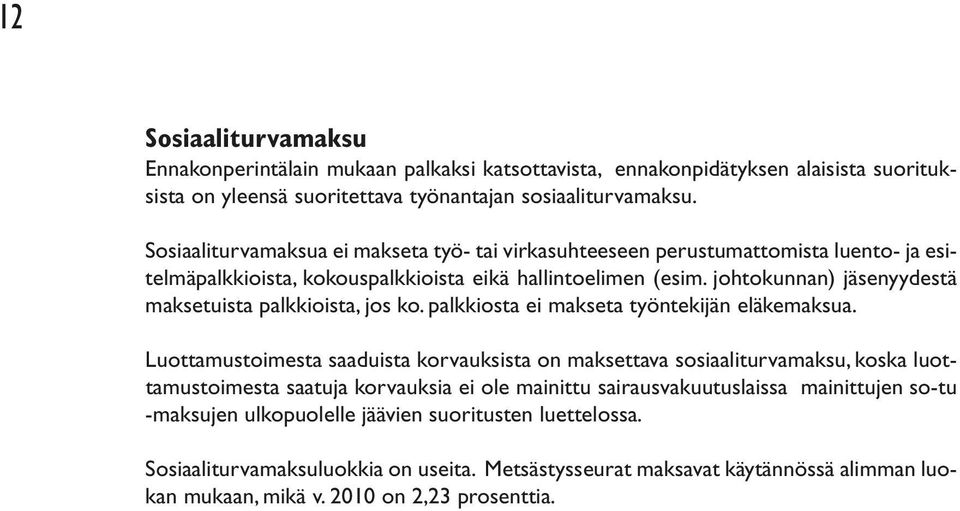 12

Sosiaaliturvamaksu
Ennakonperintälain mukaan palkaksi katsottavista, ennakonpidätyksen alaisista suorituksista on yleensä suoritettava työnantajan sosiaaliturvamaksu.

Sosiaaliturvamaksua ei makseta työ- tai virkasuhteeseen perustumattomista luento- ja esitelmäpalkkioista, kokouspalkkioista eikä hallintoelimen (esim. johtokunnan) jäsenyydestä maksetuista palkkioista, jos ko. palkkiosta ei makseta työntekijän eläkemaksua.

Luottamustoimesta saaduista korvauksista on maksettava sosiaaliturvamaksu, koska luottamustoimesta saatuja korvauksia ei ole mainittu sairausvakuutuslaissa mainittujen so-tu -maksujen ulkopuolelle jäävien suoritusten luettelossa.

Sosiaaliturvamaksuluokkia on useita. Metsästysseurat maksavat käytännössä alimman luokan mukaan, mikä v. 2010 on 2,23 prosenttia.